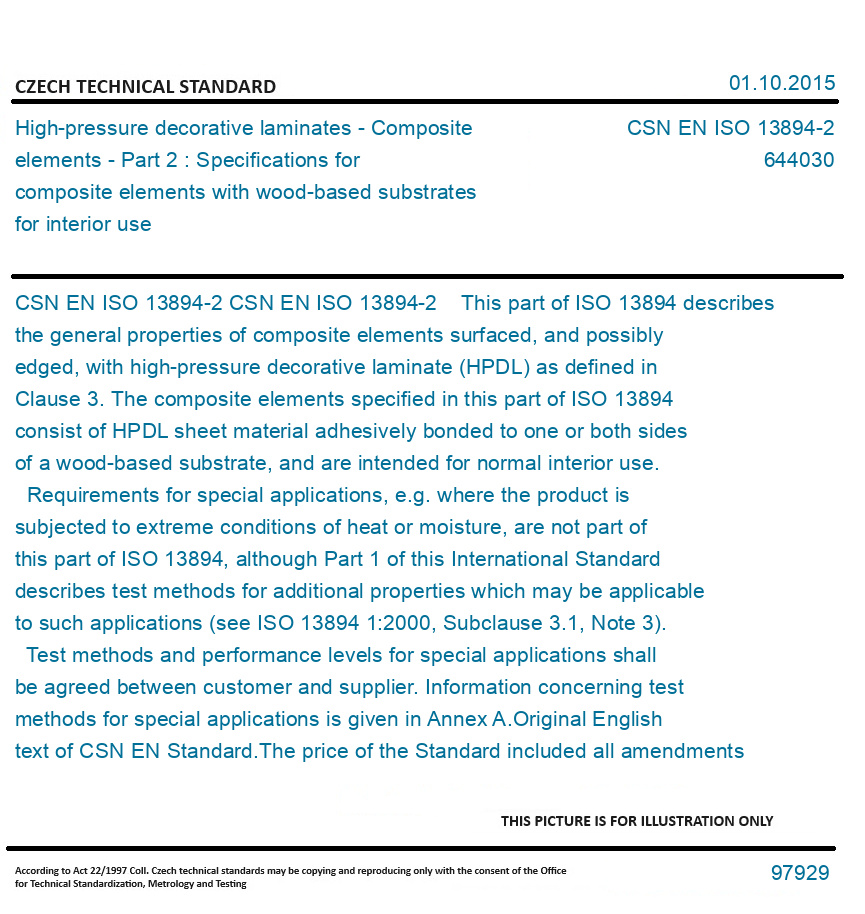 CZECH TECHNICAL STANDARD

01.10.2015

High-pressure decorative laminates - Composite elements - Part 2 : Specifications for composite elements with wood-based substrates for interior use

CSN EN ISO 13894-2
644030

CSN EN ISO 13894-2 CSN EN ISO 13894-2 This part of ISO 13894 describes the general properties of composite elements surfaced, and possibly edged, with high-pressure decorative laminate (HPDL) as defined in Clause 3. The composite elements specified in this part of ISO 13894 consist of HPDL sheet material adhesively bonded to one or both sides of a wood-based substrate, and are intended for normal interior use.

Requirements for special applications, e.g. where the product is subjected to extreme conditions of heat or moisture, are not part of this part of ISO 13894, although Part 1 of this International Standard describes test methods for additional properties which may be applicable to such applications (see ISO 13894 1:2000, Subclause 3.1, Note 3).

Test methods and performance levels for special applications shall be agreed between customer and supplier. Information concerning test methods for special applications is given in Annex A.Original English text of CSN EN Standard.The price of the Standard included all amendments

THIS PICTURE IS FOR ILLUSTRATION ONLY

According to Act 22/1997 Coll. Czech technical standards may be copying and reproducing only with the consent of the Office for Technical Standardization, Metrology and Testing

97929